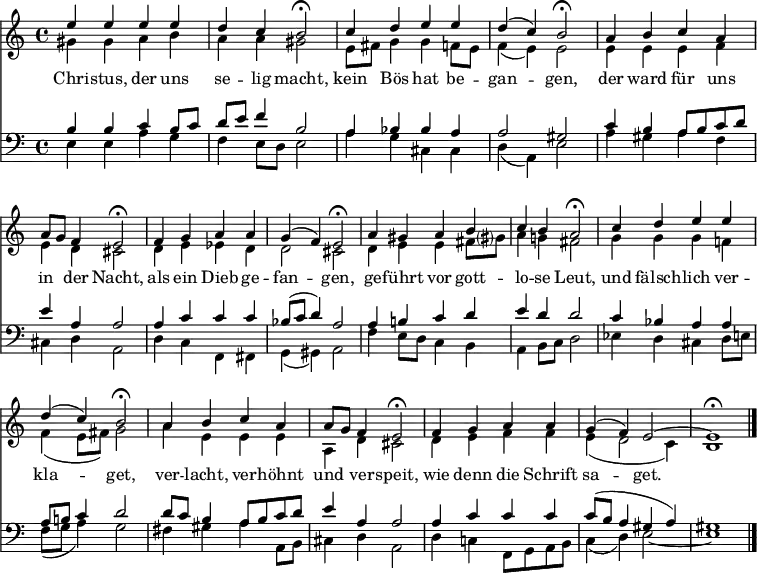 Christus, der uns se - lig macht, kein Bös hat be - gan - gen, der ward für uns

in der Nacht, als ein Dieb ge - fan - gen, geführt vor gott - lo-se Leut, und fälschlich ver -

kla - get, ver-lacht, verhöhnt und verspeit, wie denn die Schrift sa - get.